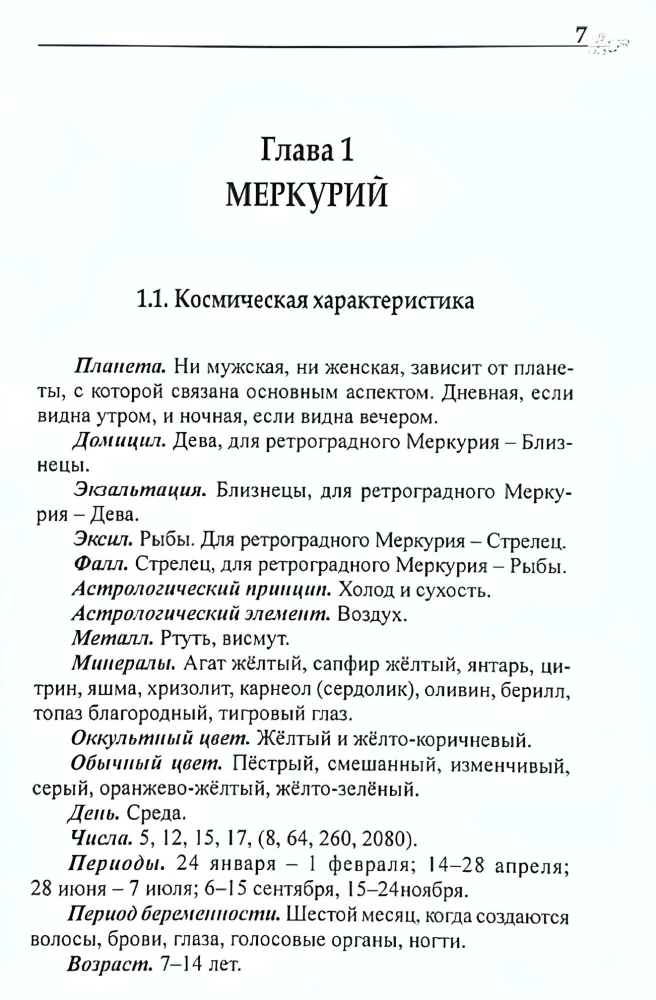 7

Глава 1
МЕРКУРИЙ

1.1. Космическая характеристика

Планета. Ни мужская, ни женская, зависит от планеты, с которой связана основным аспектом. Дневная, если видна утром, и ночная, если видна вечером.

Домицил. Дева, для ретроградного Меркурия – Близнецы.

Экзальтация. Близнецы, для ретроградного Меркурия – Дева.

Эксил. Рыбы. Для ретроградного Меркурия – Стрелец.

Фалл. Стрелец, для ретроградного Меркурия – Рыбы.

Астрологический принцип. Холод и сухость.

Астрологический элемент. Воздух.

Металл. Ртуть, висмут.

Минералы. Агат жёлтый, сапфир жёлтый, янтарь, цитрин, яшма, хризолит, карнеол (сердолик), оливин, берилл, топаз благородный, тигровый глаз.

Оккультный цвет. Жёлтый и жёлто-коричневый.

Обычный цвет. Пёстрый, смешанный, изменчивый, серый, оранжево-жёлтый, жёлто-зелёный.

День. Среда.

Числа. 5, 12, 15, 17, (8, 64, 260, 2080).

Периоды. 24 января – 1 февраля; 14–28 апреля; 28 июня – 7 июля; 6–15 сентября, 15–24ноября.

Период беременности. Шестой месяц, когда создаются волосы, брови, глаза, голосовые органы, ногти.

Возраст. 7–14 лет.